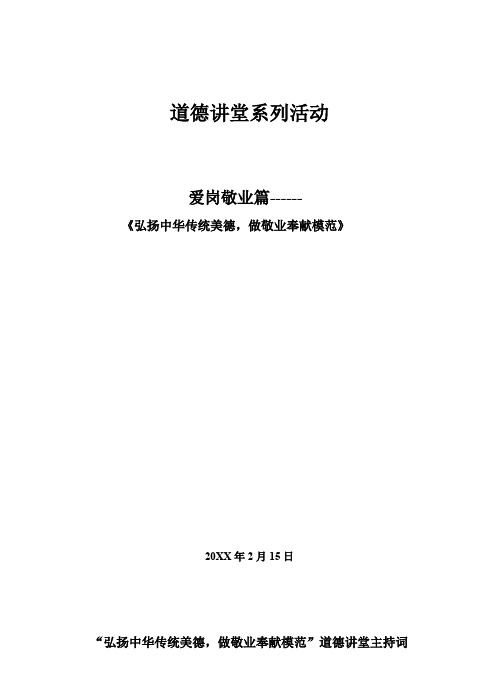 道德讲堂系列活动

爱岗敬业篇------

《弘扬中华传统美德，做敬业奉献模范》

20XX 年 2 月 15 日

“弘扬中华传统美德，做敬业奉献模范”道德讲堂主持词